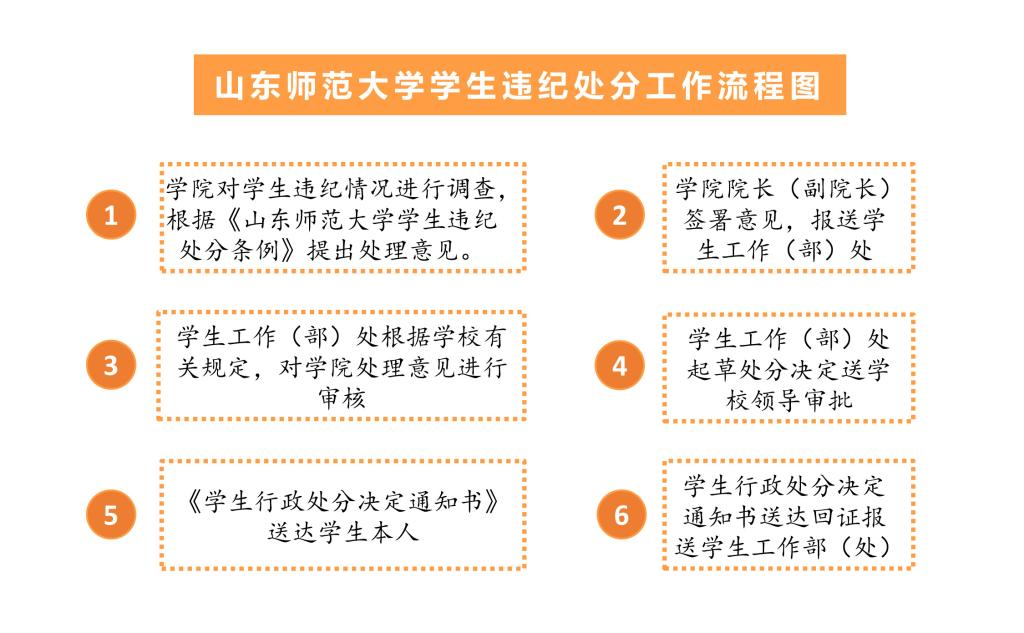 山东师范大学学生违纪处分工作流程图

1
学院对学生违纪情况进行调查，根据《山东师范大学学生违纪处分条例》提出处理意见。

2
学院院长（副院长）签署意见，报送学生工作（部）处

3
学生工作（部）处根据学校有关规定，对学院处理意见进行审核

4
学生工作（部）处起草处分决定送学校领导审批

5
《学生行政处分决定通知书》送达学生本人

6
学生行政处分决定通知书送达回证报送学生工作部（处）